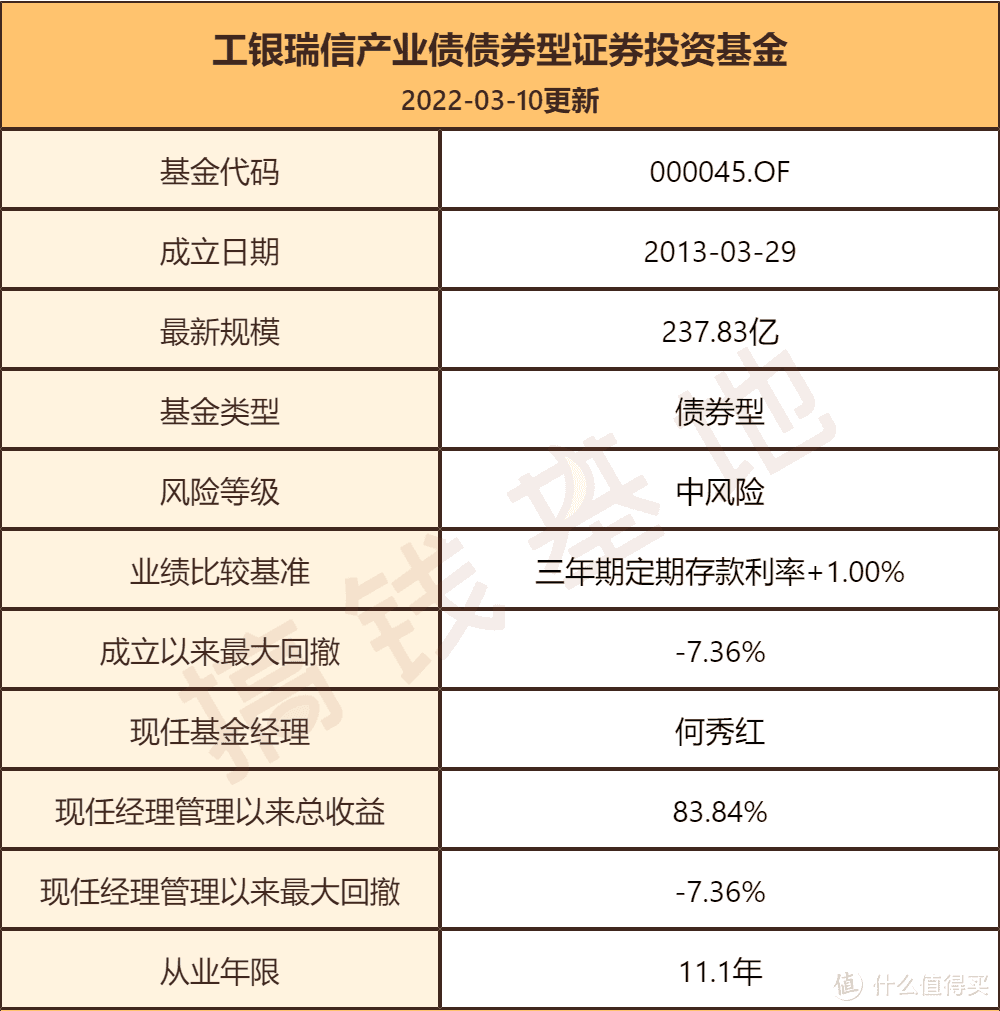 工银瑞信产业债债券型证券投资基金
2022-03-10更新

| 基金代码 | 000045.OF |
|---|---|
| 成立日期 | 2013-03-29 |
| 最新规模 | 237.83亿 |
| 基金类型 | 债券型 |
| 风险等级 | 中风险 |
| 业绩比较基准 | 三年期定期存款利率+1.00% |
| 成立以来最大回撤 | -7.36% |
| 现任基金经理 | 何秀红 |
| 现任经理管理以来总收益 | 83.84% |
| 现任经理管理以来最大回撤 | -7.36% |
| 从业年限 | 11.1年 |

搞钱基地

值 什么值得买